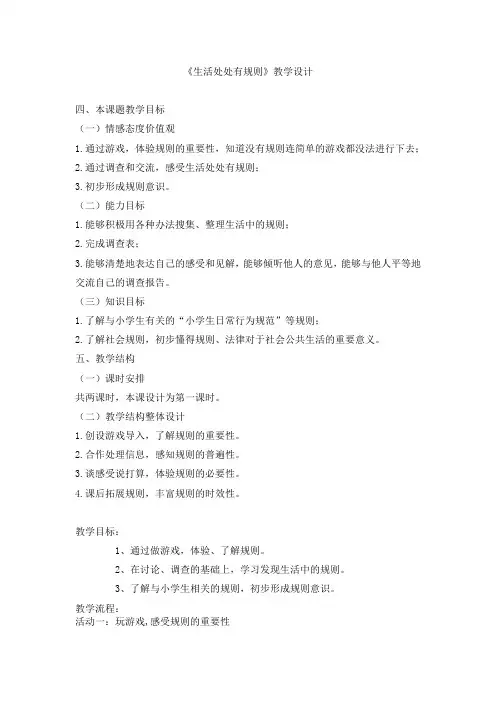 《生活处处有规则》教学设计

四、本课题教学目标

（一）情感态度价值观

1. 通过游戏，体验规则的重要性，知道没有规则连简单的游戏都没法进行下去；

2. 通过调查和交流，感受生活处处有规则；

3. 初步形成规则意识。

（二）能力目标

1. 能够积极用各种办法搜集、整理生活中的规则；

2. 完成调查表；

3. 能够清楚地表达自己的感受和见解，能够倾听他人的意见，能够与他人平等地交流自己的调查报告。

（三）知识目标

1. 了解与小学生有关的“小学生日常行为规范”等规则；

2. 了解社会规则，初步懂得规则、法律对于社会公共生活的重要意义。

五、教学结构

（一）课时安排

共两课时，本课设计为第一课时。

（二）教学结构整体设计

1. 创设游戏导入，了解规则的重要性。

2. 合作处理信息，感知规则的普遍性。

3. 谈感受说打算，体验规则的必要性。

4. 课后拓展规则，丰富规则的时效性。

教学目标：

1、通过做游戏，体验、了解规则。

2、在讨论、调查的基础上，学习发现生活中的规则。

3、了解与小学生相关的规则，初步形成规则意识。

教学流程：

活动一：玩游戏，感受规则的重要性